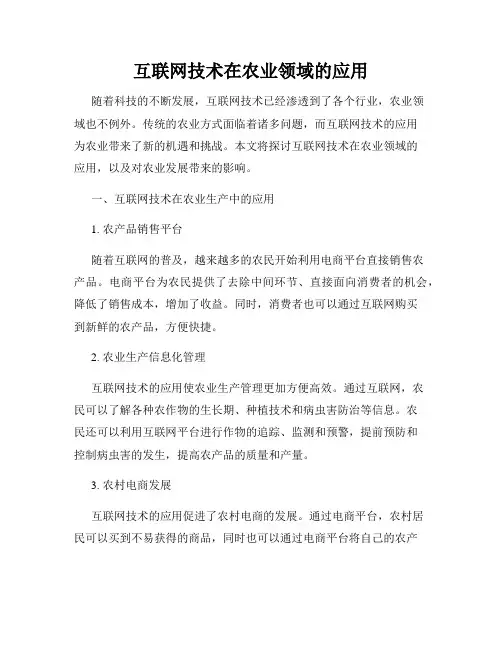 互联网技术在农业领域的应用

随着科技的不断发展，互联网技术已经渗透到了各个行业，农业领域也不例外。传统的农业方式面临着诸多问题，而互联网技术的应用为农业带来了新的机遇和挑战。本文将探讨互联网技术在农业领域的应用，以及对农业发展带来的影响。

一、互联网技术在农业生产中的应用

1. 农产品销售平台

随着互联网的普及，越来越多的农民开始利用电商平台直接销售农产品。电商平台为农民提供了去除中间环节、直接面向消费者的机会，降低了销售成本，增加了收益。同时，消费者也可以通过互联网购买到新鲜的农产品，方便快捷。

2. 农业生产信息化管理

互联网技术的应用使农业生产管理更加方便高效。通过互联网，农民可以了解各种农作物的生长期、种植技术和病虫害防治等信息。农民还可以利用互联网平台进行作物的追踪、监测和预警，提前预防和控制病虫害的发生，提高农产品的质量和产量。

3. 农村电商发展

互联网技术的应用促进了农村电商的发展。通过电商平台，农村居民可以买到不易获得的商品，同时也可以通过电商平台将自己的农产